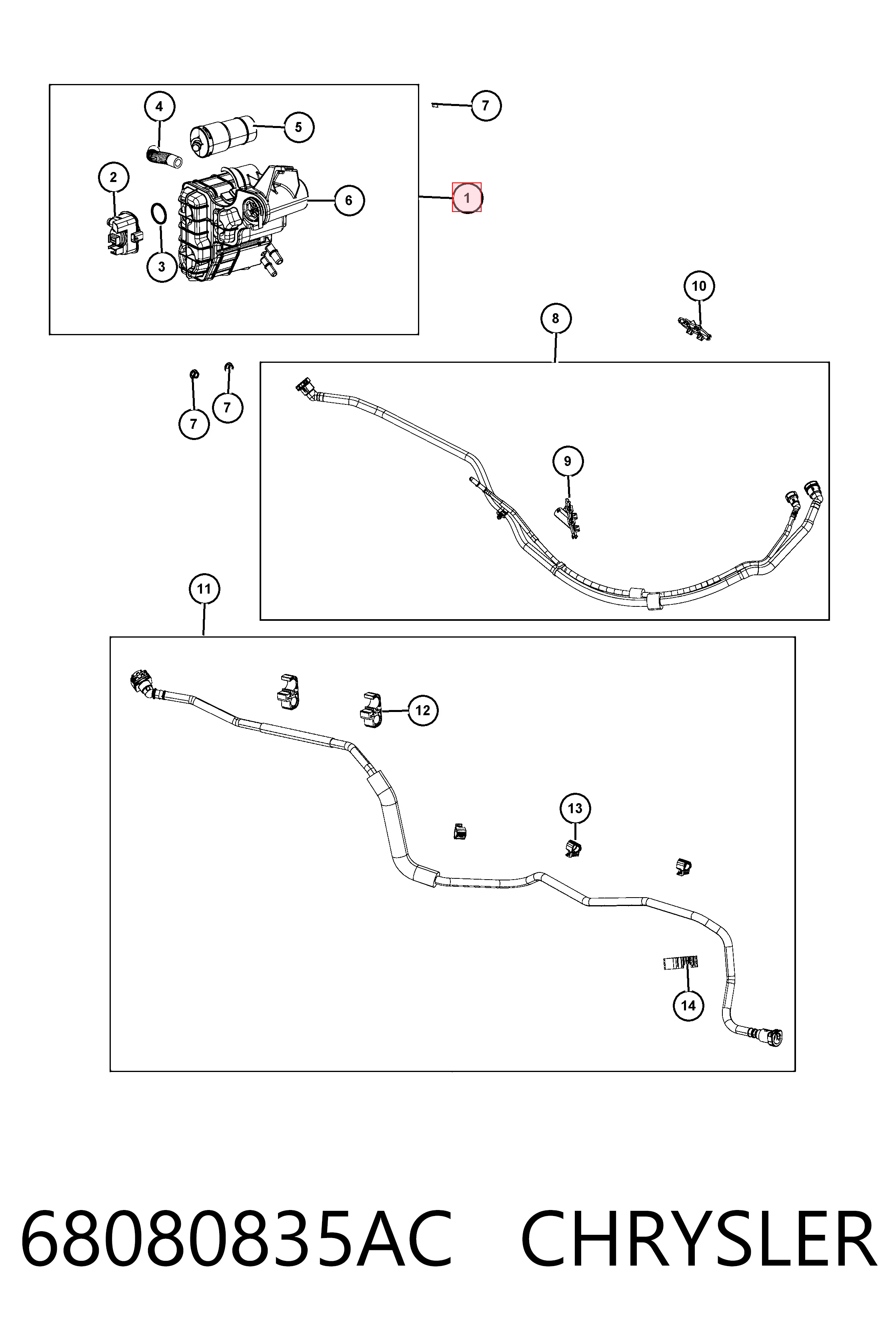 4
5
7
2
6
1
3
10
8
7
7
9
11
12
13
14
68080835AC CHRYSLER